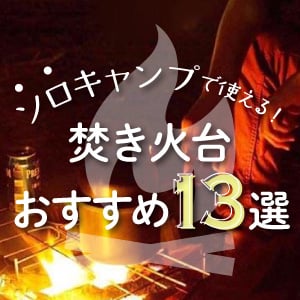 ソロキャンプで使える！
焚き火台
おすすめ13選